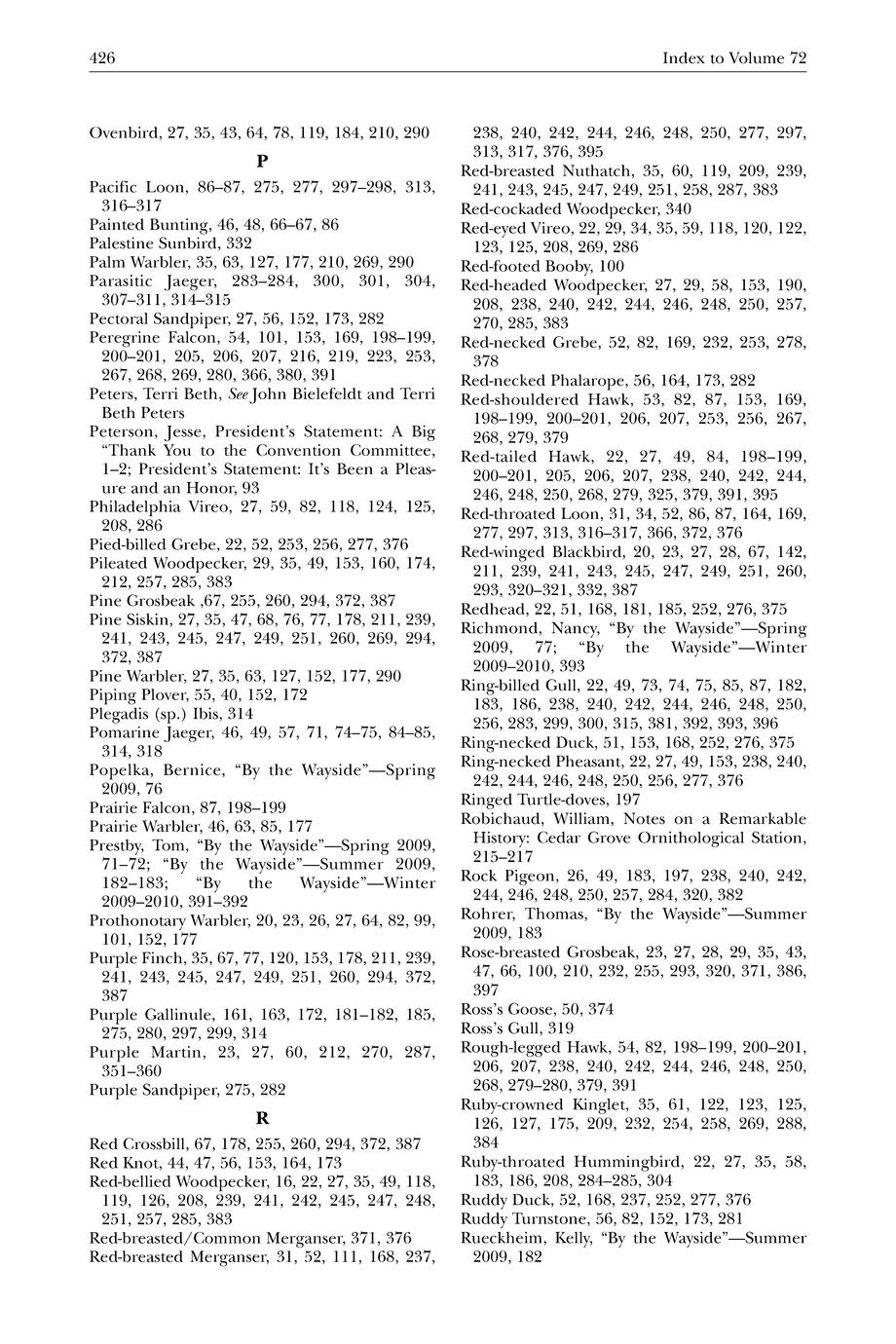 426 Index to Volume 72

Ovenbird, 27, 35, 43, 64, 78, 119, 184, 210, 290

P

Pacific Loon, 86–87, 275, 277, 297–298, 313, 316–317
Painted Bunting, 46, 48, 66–67, 86
Palestine Sunbird, 332
Palm Warbler, 35, 63, 127, 177, 210, 269, 290
Parasitic Jaeger, 283–284, 300, 301, 304, 307–311, 314–315
Pectoral Sandpiper, 27, 56, 152, 173, 282
Peregrine Falcon, 54, 101, 153, 169, 198–199, 200–201, 205, 206, 207, 216, 219, 223, 253, 267, 268, 269, 280, 366, 380, 391
Peters, Terri Beth, See John Bielefeldt and Terri Beth Peters
Peterson, Jesse, President's Statement: A Big "Thank You to the Convention Committee, 1–2; President's Statement: It's Been a Pleasure and an Honor, 93
Philadelphia Vireo, 27, 59, 82, 118, 124, 125, 208, 286
Pied-billed Grebe, 22, 52, 253, 256, 277, 376
Pileated Woodpecker, 29, 35, 49, 153, 160, 174, 212, 257, 285, 383
Pine Grosbeak ,67, 255, 260, 294, 372, 387
Pine Siskin, 27, 35, 47, 68, 76, 77, 178, 211, 239, 241, 243, 245, 247, 249, 251, 260, 269, 294, 372, 387
Pine Warbler, 27, 35, 63, 127, 152, 177, 290
Piping Plover, 55, 40, 152, 172
Plegadis (sp.) Ibis, 314
Pomarine Jaeger, 46, 49, 57, 71, 74–75, 84–85, 314, 318
Popelka, Bernice, "By the Wayside"—Spring 2009, 76
Prairie Falcon, 87, 198–199
Prairie Warbler, 46, 63, 85, 177
Prestby, Tom, "By the Wayside"—Spring 2009, 71–72; "By the Wayside"—Summer 2009, 182–183; "By the Wayside"—Winter 2009–2010, 391–392
Prothonotary Warbler, 20, 23, 26, 27, 64, 82, 99, 101, 152, 177
Purple Finch, 35, 67, 77, 120, 153, 178, 211, 239, 241, 243, 245, 247, 249, 251, 260, 294, 372, 387
Purple Gallinule, 161, 163, 172, 181–182, 185, 275, 280, 297, 299, 314
Purple Martin, 23, 27, 60, 212, 270, 287, 351–360
Purple Sandpiper, 275, 282

R

Red Crossbill, 67, 178, 255, 260, 294, 372, 387
Red Knot, 44, 47, 56, 153, 164, 173
Red-bellied Woodpecker, 16, 22, 27, 35, 49, 118, 119, 126, 208, 239, 241, 242, 245, 247, 248, 251, 257, 285, 383
Red-breasted/Common Merganser, 371, 376
Red-breasted Merganser, 31, 52, 111, 168, 237, 238, 240, 242, 244, 246, 248, 250, 277, 297, 313, 317, 376, 395
Red-breasted Nuthatch, 35, 60, 119, 209, 239, 241, 243, 245, 247, 249, 251, 258, 287, 383
Red-cockaded Woodpecker, 340
Red-eyed Vireo, 22, 29, 34, 35, 59, 118, 120, 122, 123, 125, 208, 269, 286
Red-footed Booby, 100
Red-headed Woodpecker, 27, 29, 58, 153, 190, 208, 238, 240, 242, 244, 246, 248, 250, 257, 270, 285, 383
Red-necked Grebe, 52, 82, 169, 232, 253, 278, 378
Red-necked Phalarope, 56, 164, 173, 282
Red-shouldered Hawk, 53, 82, 87, 153, 169, 198–199, 200–201, 206, 207, 253, 256, 267, 268, 279, 379
Red-tailed Hawk, 22, 27, 49, 84, 198–199, 200–201, 205, 206, 207, 238, 240, 242, 244, 246, 248, 250, 268, 279, 325, 379, 391, 395
Red-throated Loon, 31, 34, 52, 86, 87, 164, 169, 277, 297, 313, 316–317, 366, 372, 376
Red-winged Blackbird, 20, 23, 27, 28, 67, 142, 211, 239, 241, 243, 245, 247, 249, 251, 260, 293, 320–321, 332, 387
Redhead, 22, 51, 168, 181, 185, 252, 276, 375
Richmond, Nancy, "By the Wayside"—Spring 2009, 77; "By the Wayside"—Winter 2009–2010, 393
Ring-billed Gull, 22, 49, 73, 74, 75, 85, 87, 182, 183, 186, 238, 240, 242, 244, 246, 248, 250, 256, 283, 299, 300, 315, 381, 392, 393, 396
Ring-necked Duck, 51, 153, 168, 252, 276, 375
Ring-necked Pheasant, 22, 27, 49, 153, 238, 240, 242, 244, 246, 248, 250, 256, 277, 376
Ringed Turtle-doves, 197
Robichaud, William, Notes on a Remarkable History: Cedar Grove Ornithological Station, 215–217
Rock Pigeon, 26, 49, 183, 197, 238, 240, 242, 244, 246, 248, 250, 257, 284, 320, 382
Rohrer, Thomas, "By the Wayside"—Summer 2009, 183
Rose-breasted Grosbeak, 23, 27, 28, 29, 35, 43, 47, 66, 100, 210, 232, 255, 293, 320, 371, 386, 397
Ross's Goose, 50, 374
Ross's Gull, 319
Rough-legged Hawk, 54, 82, 198–199, 200–201, 206, 207, 238, 240, 242, 244, 246, 248, 250, 268, 279–280, 379, 391
Ruby-crowned Kinglet, 35, 61, 122, 123, 125, 126, 127, 175, 209, 232, 254, 258, 269, 288, 384
Ruby-throated Hummingbird, 22, 27, 35, 58, 183, 186, 208, 284–285, 304
Ruddy Duck, 52, 168, 237, 252, 277, 376
Ruddy Turnstone, 56, 82, 152, 173, 281
Rueckheim, Kelly, "By the Wayside"—Summer 2009, 182